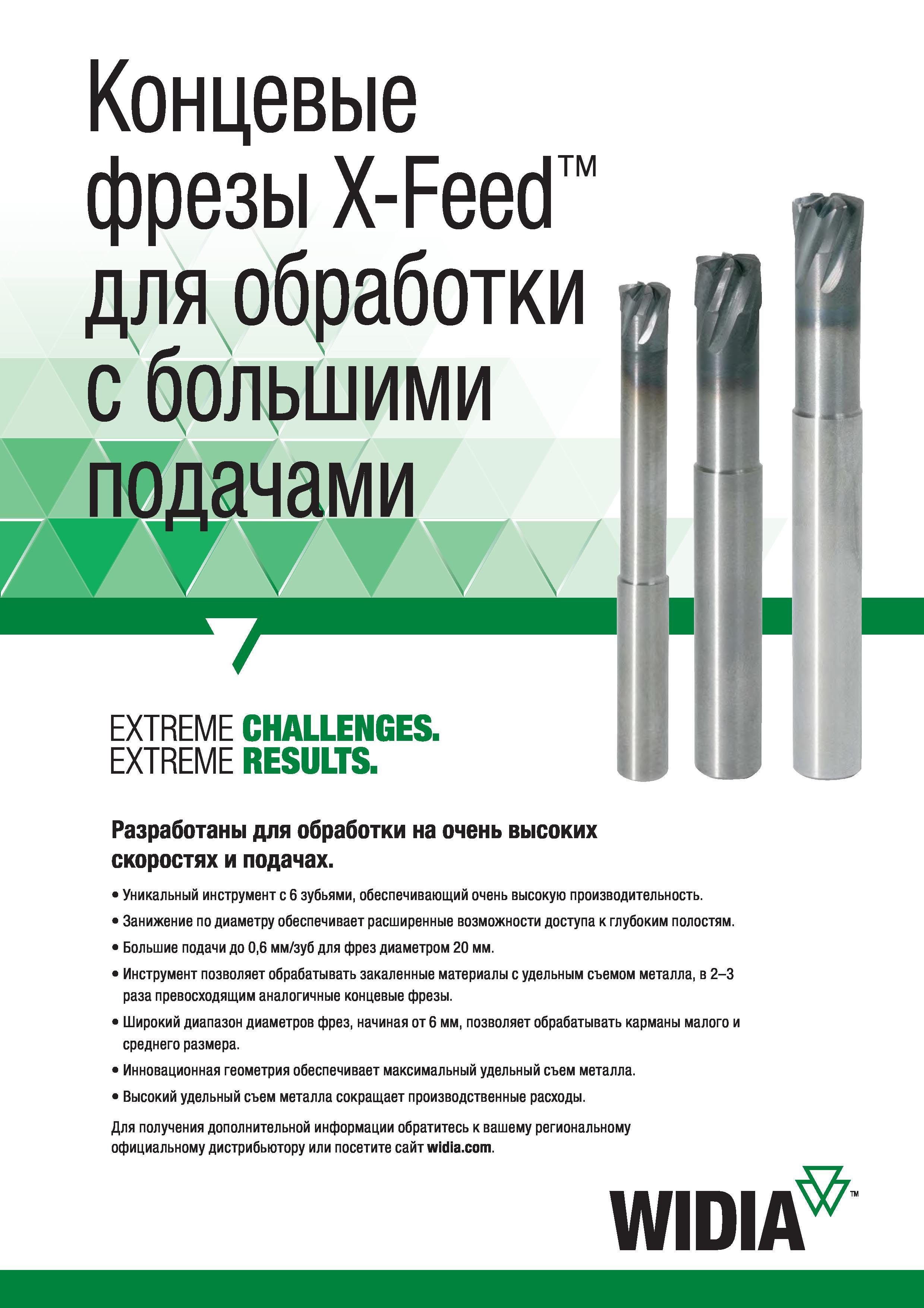 Концевые фрезы X-Feed™ для обработки с большими подачами

EXTREME CHALLENGES.
EXTREME RESULTS.

Разработаны для обработки на очень высоких скоростях и подачах.

• Уникальный инструмент с 6 зубьями, обеспечивающий очень высокую производительность.
• Занижение по диаметру обеспечивает расширенные возможности доступа к глубоким полостям.
• Большие подачи до 0,6 мм/зуб для фрез диаметром 20 мм.
• Инструмент позволяет обрабатывать закаленные материалы с удельным съемом металла, в 2–3 раза превосходящим аналогичные концевые фрезы.
• Широкий диапазон диаметров фрез, начиная от 6 мм, позволяет обрабатывать карманы малого и среднего размера.
• Инновационная геометрия обеспечивает максимальный удельный съем металла.
• Высокий удельный съем металла сокращает производственные расходы.

Для получения дополнительной информации обратитесь к вашему региональному официальному дистрибьютору или посетите сайт widia.com.

WIDIA™